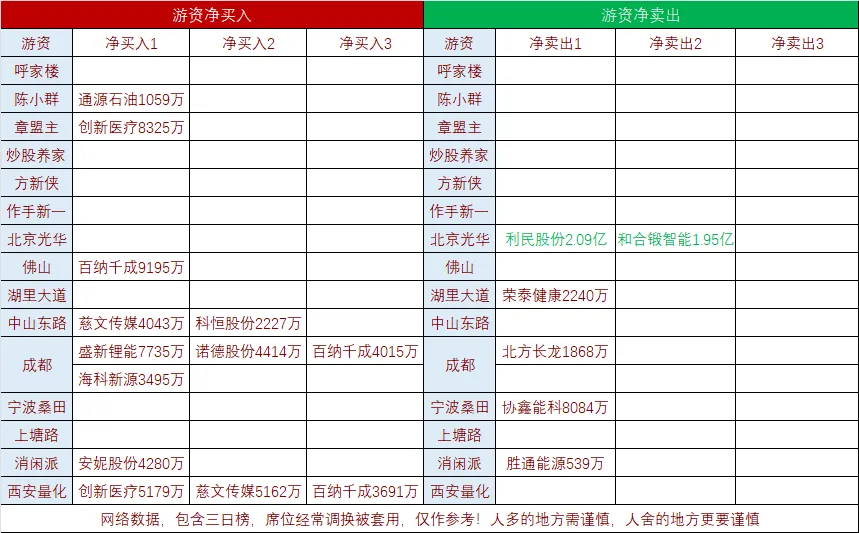 | 游资净买入 | | | | 游资净卖出 | | | |
|---|---|---|---|---|---|---|---|
| 游资 | 净买入1 | 净买入2 | 净买入3 | 游资 | 净卖出1 | 净卖出2 | 净卖出3 |
| 呼家楼 | | | | 呼家楼 | | | |
| 陈小群 | 通源石油1059万 | | | 陈小群 | | | |
| 章盟主 | 创新医疗8325万 | | | 章盟主 | | | |
| 炒股养家 | | | | 炒股养家 | | | |
| 方新侠 | | | | 方新侠 | | | |
| 作手新一 | | | | 作手新一 | | | |
| 北京光华 | | | | 北京光华 | 利民股份2.09亿 | 和合锻智能1.95亿 | |
| 佛山 | 百纳千成9195万 | | | 佛山 | | | |
| 湖里大道 | | | | 湖里大道 | 荣泰健康2240万 | | |
| 中山东路 | 慈文传媒4043万 | 科恒股份2227万 | | 中山东路 | | | |
| 成都 | 盛新锂能7735万 | 诺德股份4414万 | 百纳千成4015万 | 成都 | 北方长龙1868万 | | |
| | 海科新源3495万 | | | | | | |
| 宁波桑田 | | | | 宁波桑田 | 协鑫能科8084万 | | |
| 上塘路 | | | | 上塘路 | | | |
| 消闲派 | 安妮股份4280万 | | | 消闲派 | 胜通能源539万 | | |
| 西安量化 | 创新医疗5179万 | 慈文传媒5162万 | 百纳千成3691万 | 西安量化 | | | |

网络数据，包含三日榜，席位经常调换被套用，仅作参考！人多的地方需谨慎，人舍的地方更要谨慎